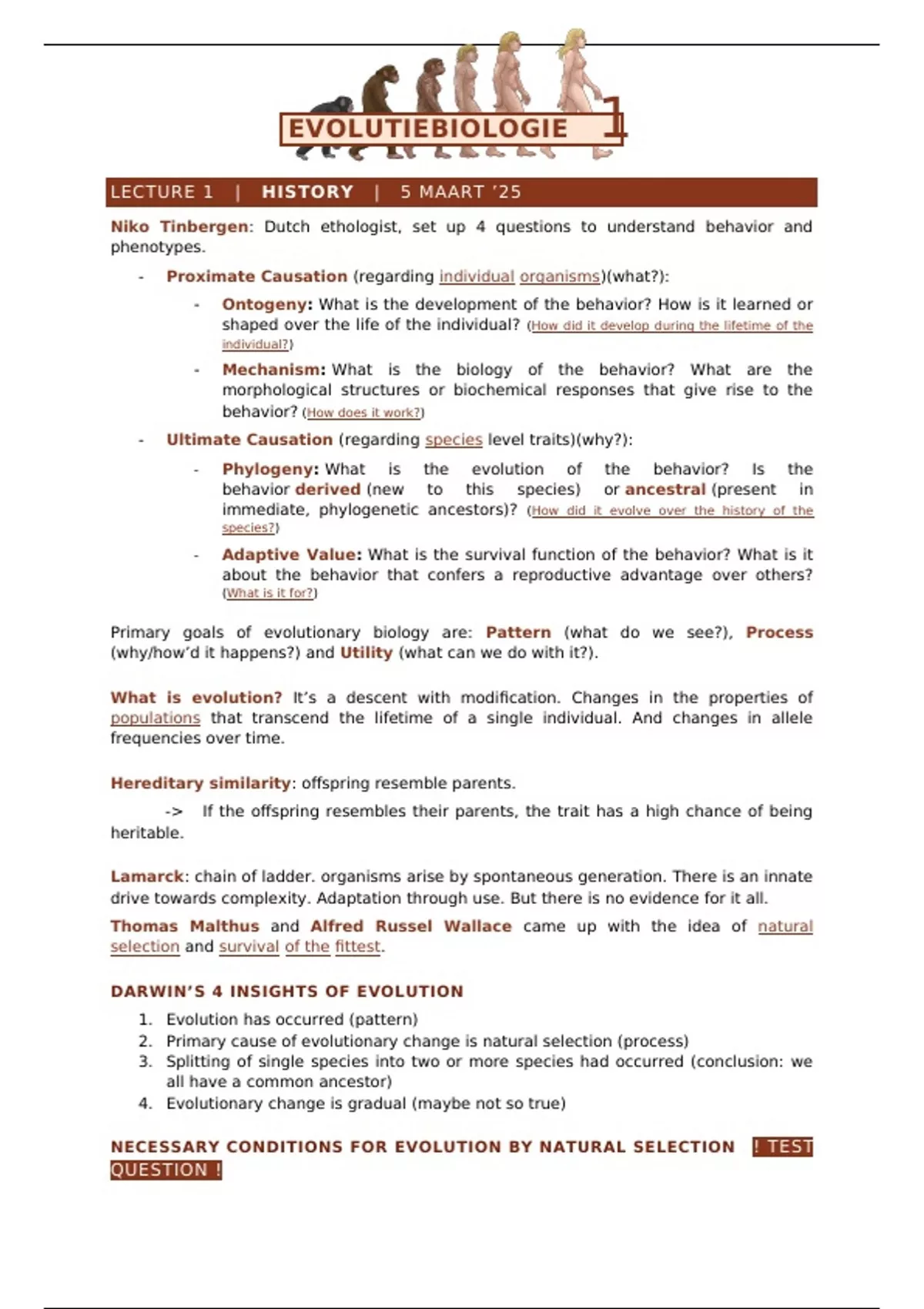 EVOLUTIEBIOLOGIE 1

LECTURE 1 | HISTORY | 5 MAART '25

Niko Tinbergen: Dutch ethologist, set up 4 questions to understand behavior and phenotypes.

- Proximate Causation (regarding individual organisms)(what?):
  - Ontogeny: What is the development of the behavior? How is it learned or shaped over the life of the individual? (How did it develop during the lifetime of the individual?)
  - Mechanism: What is the biology of the behavior? What are the morphological structures or biochemical responses that give rise to the behavior? (How does it work?)
- Ultimate Causation (regarding species level traits)(why?):
  - Phylogeny: What is the evolution of the behavior? Is the behavior derived (new to this species) or ancestral (present in immediate, phylogenetic ancestors)? (How did it evolve over the history of the species?)
  - Adaptive Value: What is the survival function of the behavior? What is it about the behavior that confers a reproductive advantage over others? (What is it for?)

Primary goals of evolutionary biology are: Pattern (what do we see?), Process (why/how'd it happens?) and Utility (what can we do with it?).

What is evolution? It's a descent with modification. Changes in the properties of populations that transcend the lifetime of a single individual. And changes in allele frequencies over time.

Hereditary similarity: offspring resemble parents.

-> If the offspring resembles their parents, the trait has a high chance of being heritable.

Lamarck: chain of ladder. organisms arise by spontaneous generation. There is an innate drive towards complexity. Adaptation through use. But there is no evidence for it all.

Thomas Malthus and Alfred Russel Wallace came up with the idea of natural selection and survival of the fittest.

DARWIN'S 4 INSIGHTS OF EVOLUTION

1. Evolution has occurred (pattern)
2. Primary cause of evolutionary change is natural selection (process)
3. Splitting of single species into two or more species had occurred (conclusion: we all have a common ancestor)
4. Evolutionary change is gradual (maybe not so true)

NECESSARY CONDITIONS FOR EVOLUTION BY NATURAL SELECTION ! TEST QUESTION !